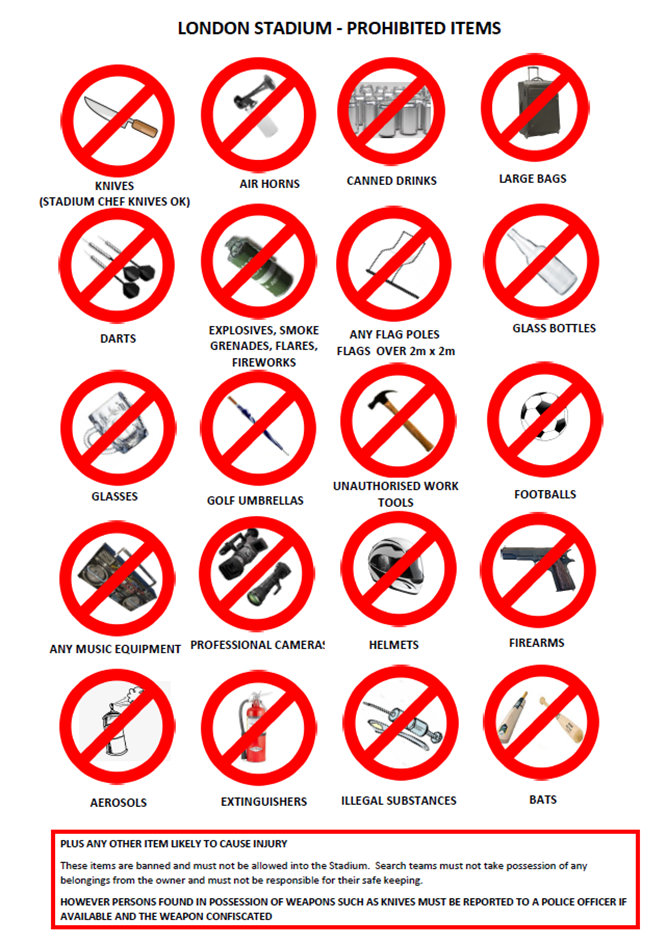 LONDON STADIUM - PROHIBITED ITEMS

KNIVES
(STADIUM CHEF KNIVES OK)

AIR HORNS

CANNED DRINKS

LARGE BAGS

DARTS

EXPLOSIVES, SMOKE
GRENADES, FLARES,
FIREWORKS

ANY FLAG POLES
FLAGS OVER 2m x 2m

GLASS BOTTLES

GLASSES

GOLF UMBRELLAS

UNAUTHORISED WORK
TOOLS

FOOTBALLS

ANY MUSIC EQUIPMENT

PROFESSIONAL CAMERAS

HELMETS

FIREARMS

AEROSOLS

EXTINGUISHERS

ILLEGAL SUBSTANCES

BATS

PLUS ANY OTHER ITEM LIKELY TO CAUSE INJURY

These items are banned and must not be allowed into the Stadium. Search teams must not take possession of any belongings from the owner and must not be responsible for their safe keeping.

HOWEVER PERSONS FOUND IN POSSESSION OF WEAPONS SUCH AS KNIVES MUST BE REPORTED TO A POLICE OFFICER IF AVAILABLE AND THE WEAPON CONFISCATED